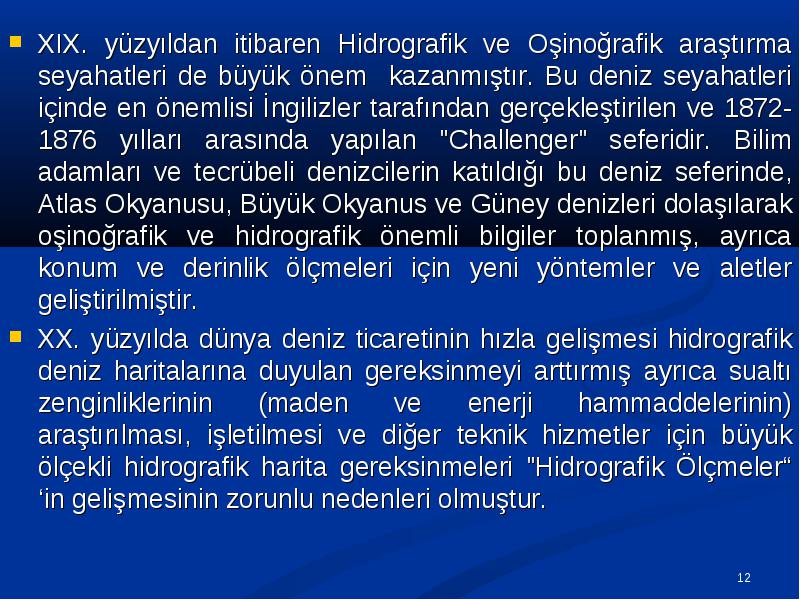 XIX. yüzyıldan itibaren Hidrografik ve Oşinoğrafik araştırma seyahatleri de büyük önem kazanmıştır. Bu deniz seyahatleri içinde en önemlisi İngilizler tarafından gerçekleştirilen ve 1872-1876 yılları arasında yapılan "Challenger" seferidir. Bilim adamları ve tecrübeli denizcilerin katıldığı bu deniz seferinde, Atlas Okyanusu, Büyük Okyanus ve Güney denizleri dolaşılarak oşinoğrafik ve hidrografik önemli bilgiler toplanmış, ayrıca konum ve derinlik ölçmeleri için yeni yöntemler ve aletler geliştirilmiştir.

XX. yüzyılda dünya deniz ticaretinin hızla gelişmesi hidrografik deniz haritalarına duyulan gereksinmeyi arttırmış ayrıca sualtı zenginliklerinin (maden ve enerji hammaddelerinin) araştırılması, işletilmesi ve diğer teknik hizmetler için büyük ölçekli hidrografik harita gereksinmeleri "Hidrografik Ölçmeler“ ‘in gelişmesinin zorunlu nedenleri olmuştur.

12